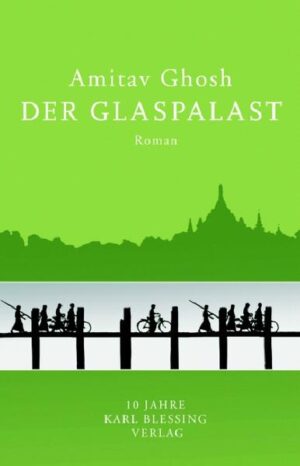 Amitav Ghosh
DER GLASPALAST
Roman

10 JAHRE
KARL BLESSING
VERLAG